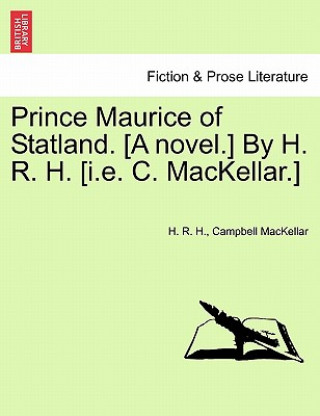 BRITISH LIBRARY

Fiction & Prose Literature

Prince Maurice of Statland. [A novel.] By H. R. H. [i.e. C. MacKellar.]

H. R. H., Campbell MacKellar